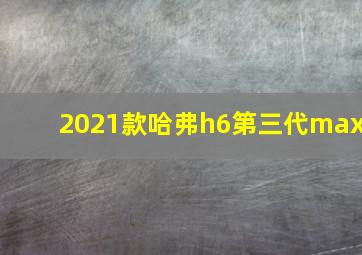 2021款哈弗h6第三代max